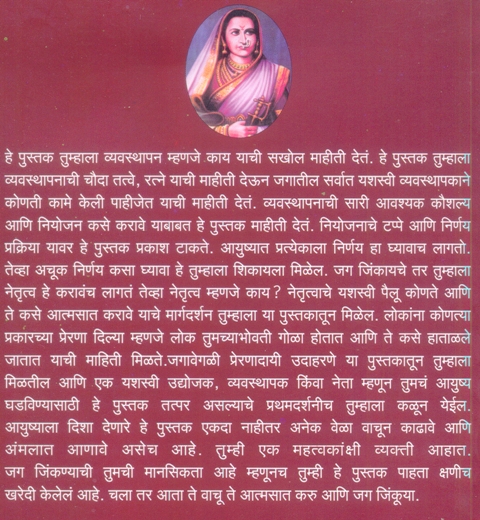 हे पुस्तक तुम्हाला व्यवस्थापन म्हणजे काय याची सखोल माहीती देतं. हे पुस्तक तुम्हाला व्यवस्थापनाची चौदा तत्वे, रत्ने याची माहीती देऊन जगातील सर्वात यशस्वी व्यवस्थापकाने कोणती कामे केली पाहीजेत याची माहीती देतं. व्यवस्थापनाची सारी आवश्यक कौशल्य आणि नियोजन कसे करावे याबाबत हे पुस्तक माहीती देतं. नियोजनाचे टप्पे आणि निर्णय प्रक्रिया यावर हे पुस्तक प्रकाश टाकते. आयुष्यात प्रत्येकाला निर्णय हा घ्यावाच लागतो. तेव्हा अचूक निर्णय कसा घ्यावा हे तुम्हाला शिकायला मिळेल. जग जिंकायचे तर तुम्हाला नेतृत्व हे करावंच लागतं तेव्हा नेतृत्व म्हणजे काय? नेतृत्वाचे यशस्वी पैलू कोणते आणि ते कसे आत्मसात करावे याचे मार्गदर्शन तुम्हाला या पुस्तकातून मिळेल. लोकांना कोणत्या प्रकारच्या प्रेरणा दिल्या म्हणजे लोक तुमच्याभोवती गोळा होतात आणि ते कसे हाताळले जातात याची माहिती मिळते.जगावेगळी प्रेरणादायी उदाहरणे या पुस्तकातून तुम्हाला मिळतील आणि एक यशस्वी उद्योजक, व्यवस्थापक किंवा नेता म्हणून तुमचं आयुष्य घडविण्यासाठी हे पुस्तक तत्पर असल्याचे प्रथमदर्शनीच तुम्हाला कळून येईल. आयुष्याला दिशा देणारे हे पुस्तक एकदा नाहीतर अनेक वेळा वाचून काढावे आणि अंमलात आणावे असेच आहे. तुम्ही एक महत्वकांक्षी व्यक्ती आहात. जग जिंकण्याची तुमची मानसिकता आहे म्हणूनच तुम्ही हे पुस्तक पाहता क्षणीच खरेदी केलेलं आहे. चला तर आता ते वाचू ते आत्मसात करु आणि जग जिंकूया.